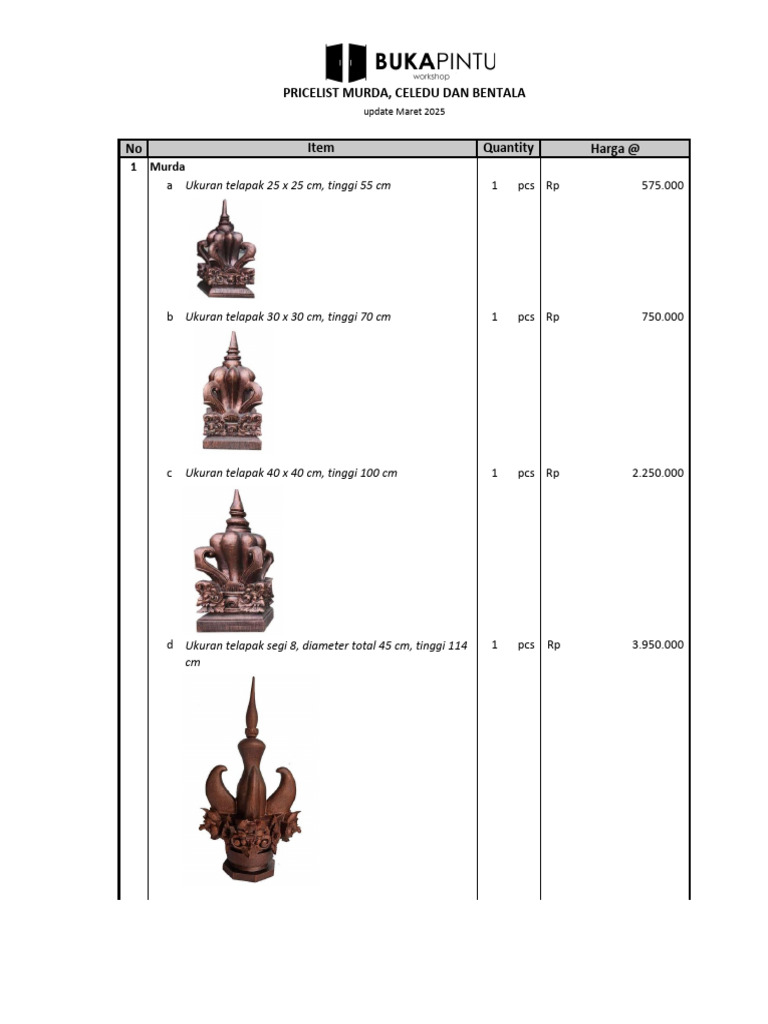 BUKAPINTU
workshop

PRICELIST MURDA, CELEDU DAN BENTALA

update Maret 2025

| No | Item | Quantity | Harga @ |
|---|---|---|---|
| 1 | Murda | | |
| | a Ukuran telapak 25 x 25 cm, tinggi 55 cm | 1 pcs | Rp 575.000 |
| | b Ukuran telapak 30 x 30 cm, tinggi 70 cm | 1 pcs | Rp 750.000 |
| | c Ukuran telapak 40 x 40 cm, tinggi 100 cm | 1 pcs | Rp 2.250.000 |
| | d Ukuran telapak segi 8, diameter total 45 cm, tinggi 114 cm | 1 pcs | Rp 3.950.000 |